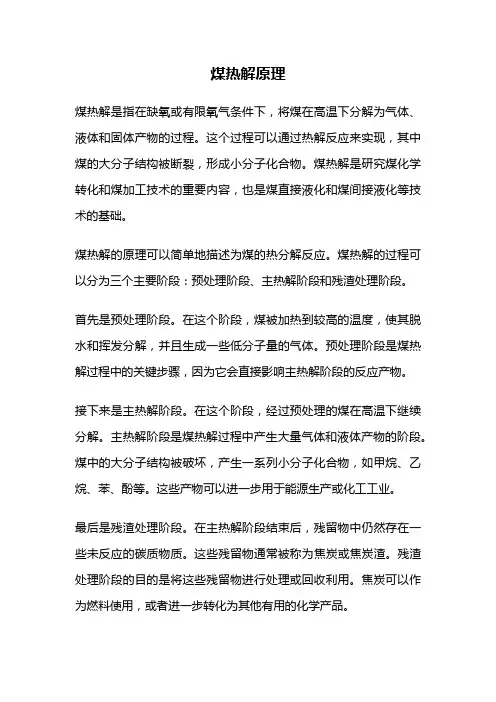 煤热解原理

煤热解是指在缺氧或有限氧气条件下，将煤在高温下分解为气体、液体和固体产物的过程。这个过程可以通过热解反应来实现，其中煤的大分子结构被断裂，形成小分子化合物。煤热解是研究煤化学转化和煤加工技术的重要内容，也是煤直接液化和煤间接液化等技术的基础。

煤热解的原理可以简单地描述为煤的热分解反应。煤热解的过程可以分为三个主要阶段：预处理阶段、主热解阶段和残渣处理阶段。

首先是预处理阶段。在这个阶段，煤被加热到较高的温度，使其脱水和挥发分解，并且生成一些低分子量的气体。预处理阶段是煤热解过程中的关键步骤，因为它会直接影响主热解阶段的反应产物。

接下来是主热解阶段。在这个阶段，经过预处理的煤在高温下继续分解。主热解阶段是煤热解过程中产生大量气体和液体产物的阶段。煤中的大分子结构被破坏，产生一系列小分子化合物，如甲烷、乙烷、苯、酚等。这些产物可以进一步用于能源生产或化工工业。

最后是残渣处理阶段。在主热解阶段结束后，残留物中仍然存在一些未反应的碳质物质。这些残留物通常被称为焦炭或焦炭渣。残渣处理阶段的目的是将这些残留物进行处理或回收利用。焦炭可以作为燃料使用，或者进一步转化为其他有用的化学产品。